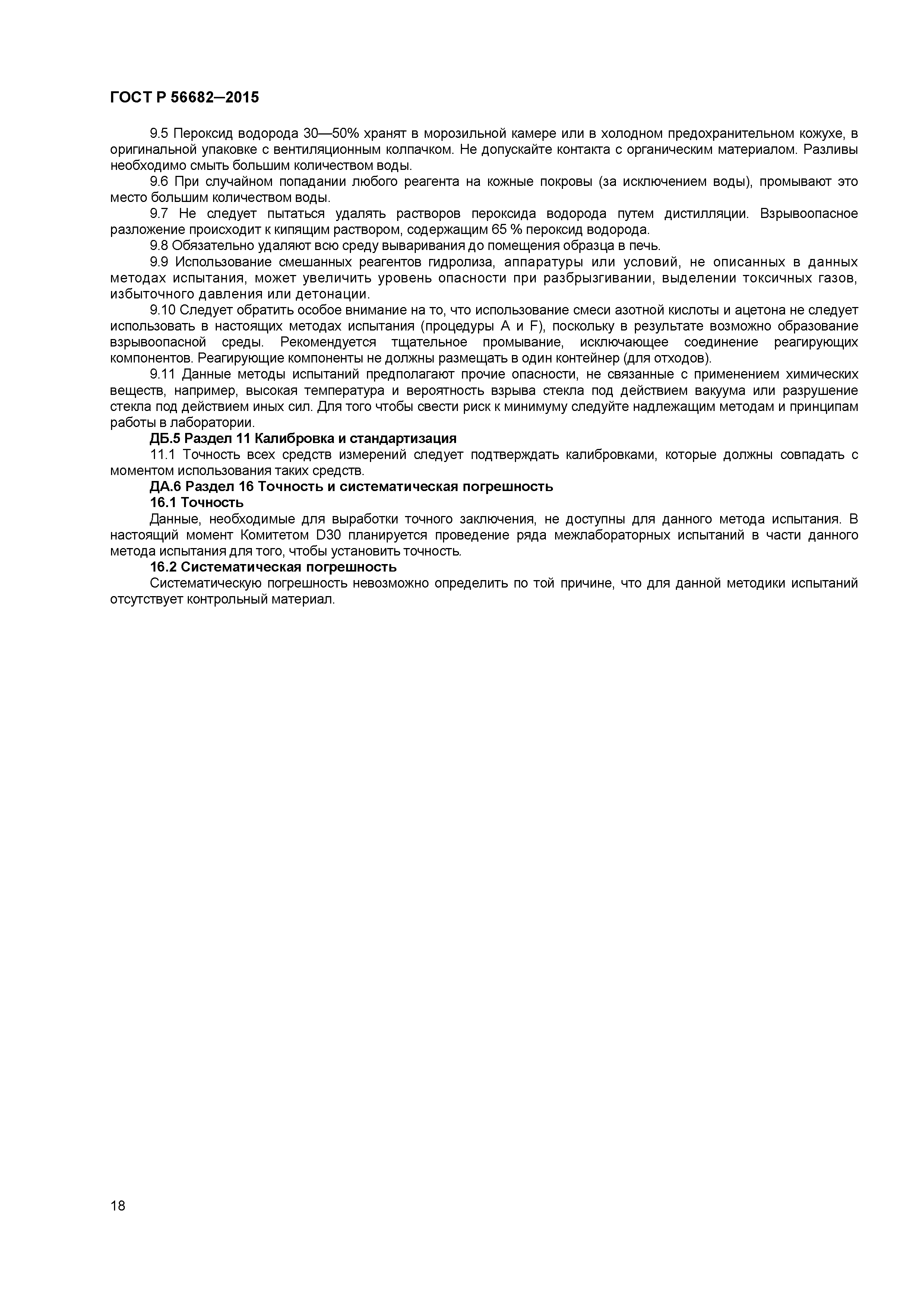 ГОСТ Р 56682—2015

9.5 Пероксид водорода 30—50% хранят в морозильной камере или в холодном предохранительном кожухе, в оригинальной упаковке с вентиляционным колпачком. Не допускайте контакта с органическим материалом. Разливы необходимо смыть большим количеством воды.

9.6 При случайном попадании любого реагента на кожные покровы (за исключением воды), промывают это место большим количеством воды.

9.7 Не следует пытаться удалять растворов пероксида водорода путем дистилляции. Взрывоопасное разложение происходит к кипящим раствором, содержащим 65 % пероксид водорода.

9.8 Обязательно удаляют всю среду вываривания до помещения образца в печь.

9.9 Использование смешанных реагентов гидролиза, аппаратуры или условий, не описанных в данных методах испытания, может увеличить уровень опасности при разбрызгивании, выделении токсичных газов, избыточного давления или детонации.

9.10 Следует обратить особое внимание на то, что использование смеси азотной кислоты и ацетона не следует использовать в настоящих методах испытания (процедуры А и F), поскольку в результате возможно образование взрывоопасной среды. Рекомендуется тщательное промывание, исключающее соединение реагирующих компонентов. Реагирующие компоненты не должны размещать в один контейнер (для отходов).

9.11 Данные методы испытаний предполагают прочие опасности, не связанные с применением химических веществ, например, высокая температура и вероятность взрыва стекла под действием вакуума или разрушение стекла под действием иных сил. Для того чтобы свести риск к минимуму следуйте надлежащим методам и принципам работы в лаборатории.

ДБ.5 Раздел 11 Калибровка и стандартизация

11.1 Точность всех средств измерений следует подтверждать калибровками, которые должны совпадать с моментом использования таких средств.

ДА.6 Раздел 16 Точность и систематическая погрешность

16.1 Точность

Данные, необходимые для выработки точного заключения, не доступны для данного метода испытания. В настоящий момент Комитетом D30 планируется проведение ряда межлабораторных испытаний в части данного метода испытания для того, чтобы установить точность.

16.2 Систематическая погрешность

Систематическую погрешность невозможно определить по той причине, что для данной методики испытаний отсутствует контрольный материал.

18